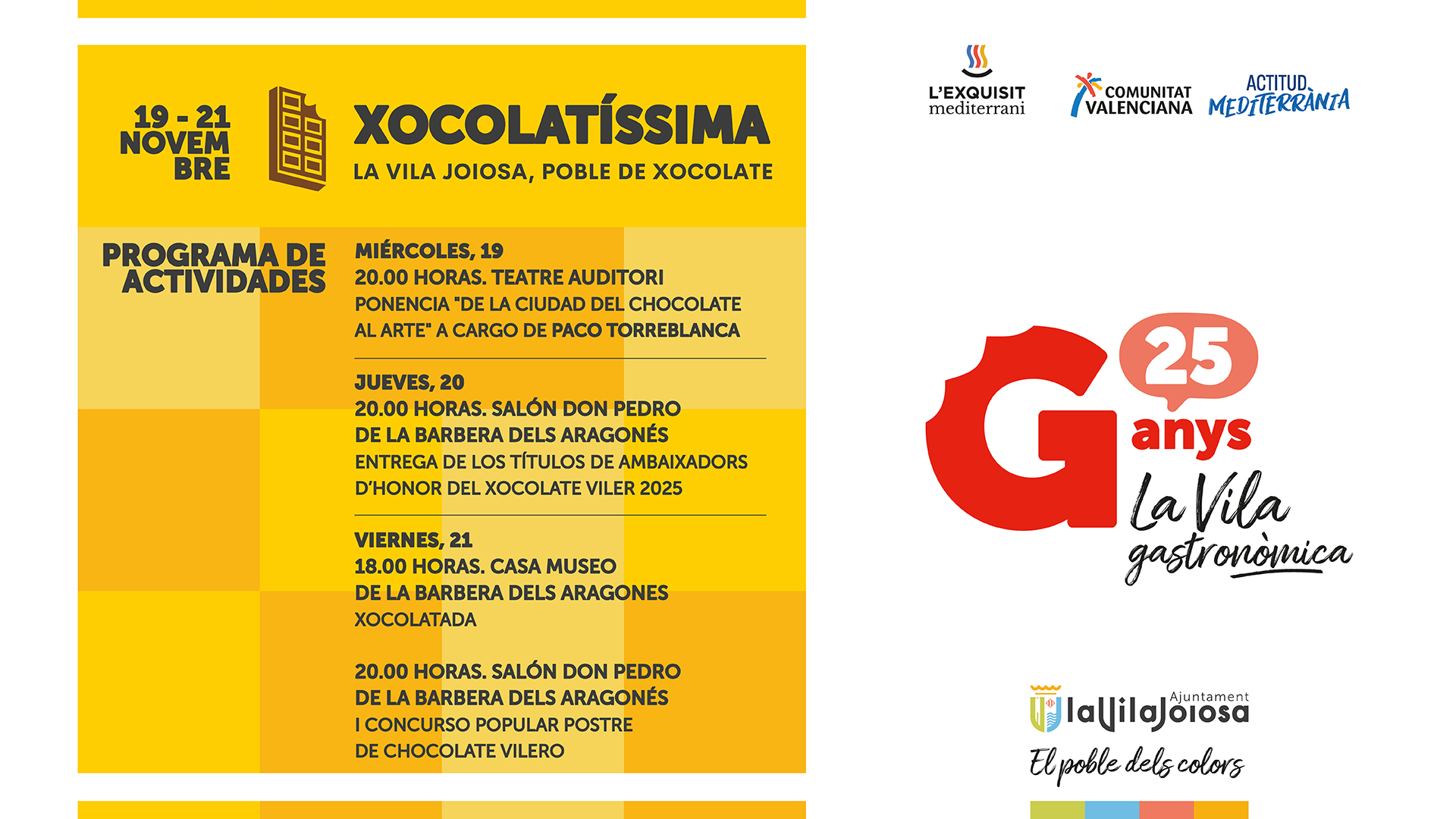 19 - 21
NOVEM
BRE

XOCOLATÍSSIMA
LA VILA JOIOSA, POBLE DE XOCOLATE

PROGRAMA DE ACTIVIDADES

MIÉRCOLES, 19
20.00 HORAS. TEATRE AUDITORI
PONENCIA "DE LA CIUDAD DEL CHOCOLATE AL ARTE" A CARGO DE PACO TORREBLANCA

JUEVES, 20
20.00 HORAS. SALÓN DON PEDRO DE LA BARBERA DELS ARAGONÉS
ENTREGA DE LOS TÍTULOS DE AMBAIXADORS D'HONOR DEL XOCOLATE VILER 2025

VIERNES, 21
18.00 HORAS. CASA MUSEO DE LA BARBERA DELS ARAGONES
XOCOLATADA

20.00 HORAS. SALÓN DON PEDRO DE LA BARBERA DELS ARAGONÉS
I CONCURSO POPULAR POSTRE DE CHOCOLATE VILERO

L'EXQUISIT mediterrani

COMUNITAT VALENCIANA

ACTITUD MEDITERRÀNIA

G 25 anys
La Vila gastronòmica

Ajuntament laVilaJoiosa
El poble dels colors